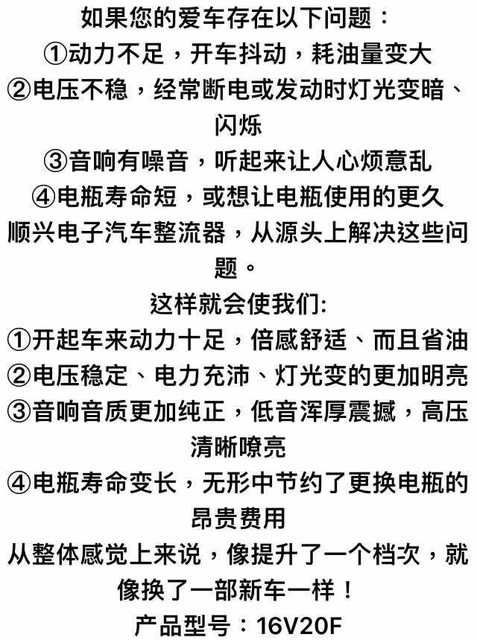 如果您的爱车存在以下问题：
①动力不足，开车抖动，耗油量变大
②电压不稳，经常断电或发动时灯光变暗、闪烁
③音响有噪音，听起来让人心烦意乱
④电瓶寿命短，或想让电瓶使用的更久
顺兴电子汽车整流器，从源头上解决这些问题。
这样就会使我们:
①开起车来动力十足，倍感舒适、而且省油
②电压稳定、电力充沛、灯光变的更加明亮
③音响音质更加纯正，低音浑厚震撼，高压清晰嘹亮
④电瓶寿命变长，无形中节约了更换电瓶的昂贵费用
从整体感觉上来说，像提升了一个档次，就像换了一部新车一样！
产品型号：16V20F